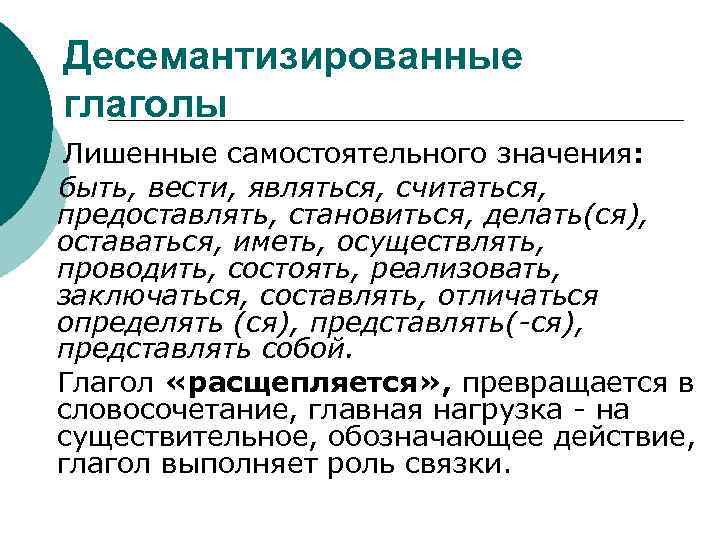 Десемантизированные глаголы

Лишенные самостоятельного значения: быть, вести, являться, считаться, предоставлять, становиться, делать(ся), оставаться, иметь, осуществлять, проводить, состоять, реализовать, заключаться, составлять, отличаться определять (ся), представлять(-ся), представлять собой.

Глагол «расщепляется», превращается в словосочетание, главная нагрузка - на существительное, обозначающее действие, глагол выполняет роль связки.